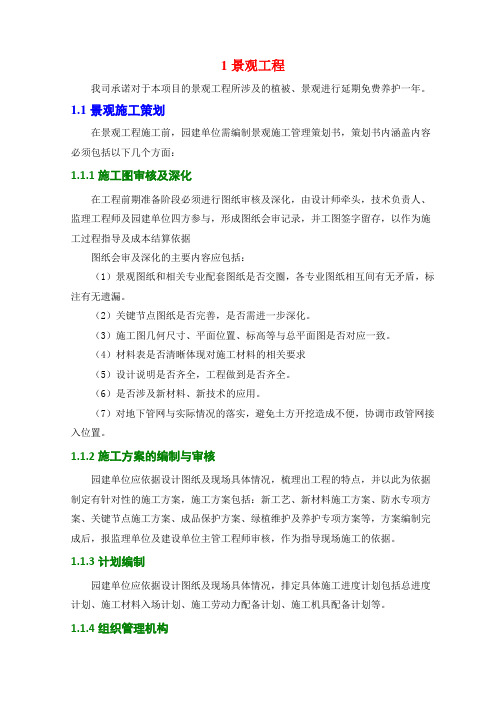 1 景观工程

我司承诺对于本项目的景观工程所涉及的植被、景观进行延期免费养护一年。

1.1 景观施工策划

在景观工程施工前，园建单位需编制景观施工管理策划书，策划书内涵盖内容必须包括以下几个方面：

1.1.1 施工图审核及深化

在工程前期准备阶段必须进行图纸审核及深化，由设计师牵头，技术负责人、监理工程师及园建单位四方参与，形成图纸会审记录，并工图签字留存，以作为施工过程指导及成本结算依据

图纸会审及深化的主要内容应包括：

（1）景观图纸和相关专业配套图纸是否交圈，各专业图纸相互间有无矛盾，标注有无遗漏。

（2）关键节点图纸是否完善，是否需进一步深化。

（3）施工图几何尺寸、平面位置、标高等与总平面图是否对应一致。

（4）材料表是否清晰体现对施工材料的相关要求

（5）设计说明是否齐全，工程做到是否齐全。

（6）是否涉及新材料、新技术的应用。

（7）对地下管网与实际情况的落实，避免土方开挖造成不便，协调市政管网接入位置。

1.1.2 施工方案的编制与审核

园建单位应依据设计图纸及现场具体情况，梳理出工程的特点，并以此为依据制定有针对性的施工方案，施工方案包括：新工艺、新材料施工方案、防水专项方案、关键节点施工方案、成品保护方案、绿植维护及养护专项方案等，方案编制完成后，报监理单位及建设单位主管工程师审核，作为指导现场施工的依据。

1.1.3 计划编制

园建单位应依据设计图纸及现场具体情况，排定具体施工进度计划包括总进度计划、施工材料入场计划、施工劳动力配备计划、施工机具配备计划等。

1.1.4 组织管理机构